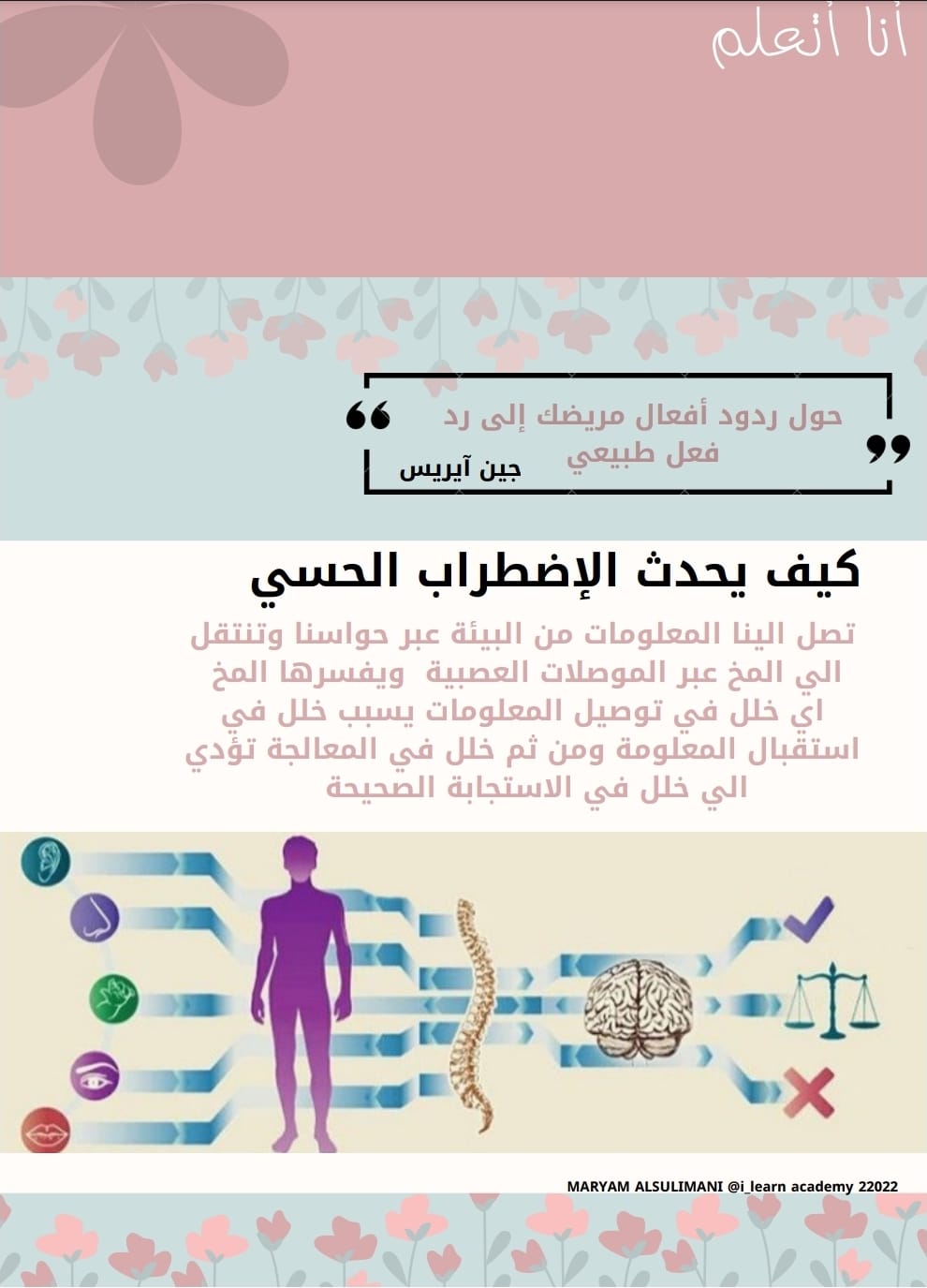 أنا أتعلم

حول ردود أفعال مريضك إلى رد فعل طبيعي

جين آيريس

كيف يحدث الإضطراب الحسي

تصل الينا المعلومات من البيئة عبر حواسنا وتنتقل الي المخ عبر الموصلات العصبية ويفسرها المخ اي خلل في توصيل المعلومات يسبب خلل في استقبال المعلومة ومن ثم خلل في المعالجة تؤدي الي خلل في الاستجابة الصحيحة

MARYAM ALSULIMANI @i_learn academy 22022